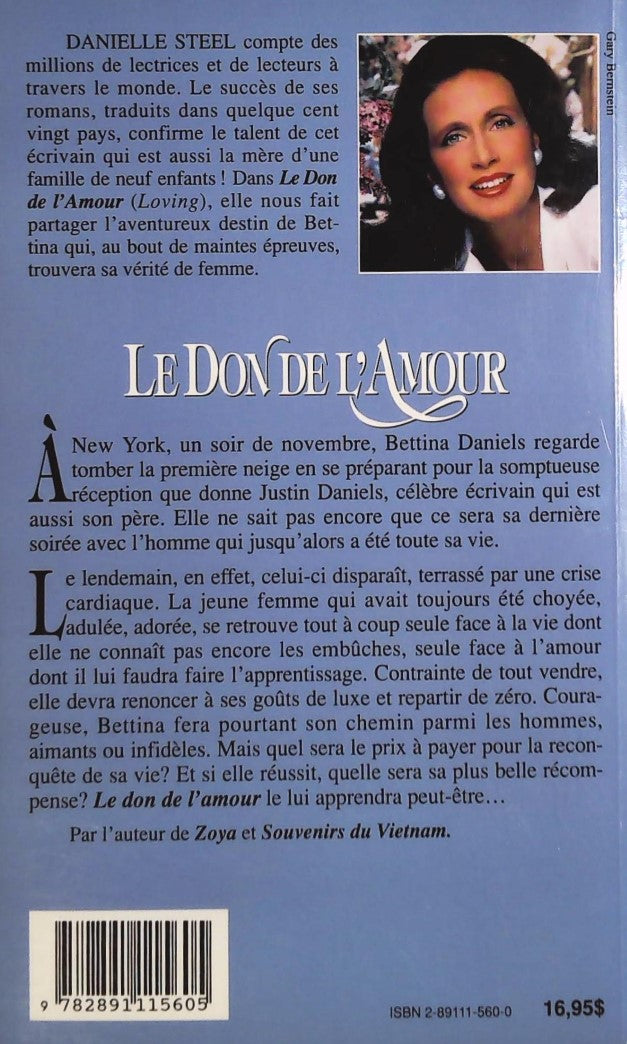 DANIELLE STEEL compte des millions de lectrices et de lecteurs à travers le monde. Le succès de ses romans, traduits dans quelque cent vingt pays, confirme le talent de cet écrivain qui est aussi la mère d'une famille de neuf enfants ! Dans Le Don de l'Amour (Loving), elle nous fait partager l'aventureux destin de Bettina qui, au bout de maintes épreuves, trouvera sa vérité de femme.

Gary Bernstein

LE DON DE L'AMOUR

À New York, un soir de novembre, Bettina Daniels regarde tomber la première neige en se préparant pour la somptueuse réception que donne Justin Daniels, célèbre écrivain qui est aussi son père. Elle ne sait pas encore que ce sera sa dernière soirée avec l'homme qui jusqu'alors a été toute sa vie.

Le lendemain, en effet, celui-ci disparaît, terrassé par une crise cardiaque. La jeune femme qui avait toujours été choyée, adulée, adorée, se retrouve tout à coup seule face à la vie dont elle ne connaît pas encore les embûches, seule face à l'amour dont il lui faudra faire l'apprentissage. Contrainte de tout vendre, elle devra renoncer à ses goûts de luxe et repartir de zéro. Courageuse, Bettina fera pourtant son chemin parmi les hommes, aimants ou infidèles. Mais quel sera le prix à payer pour la reconquête de sa vie? Et si elle réussit, quelle sera sa plus belle récompense? Le don de l'amour le lui apprendra peut-être...

Par l'auteur de Zoya et Souvenirs du Vietnam.

9 782891 115605

ISBN 2-89111-560-0 16,95$